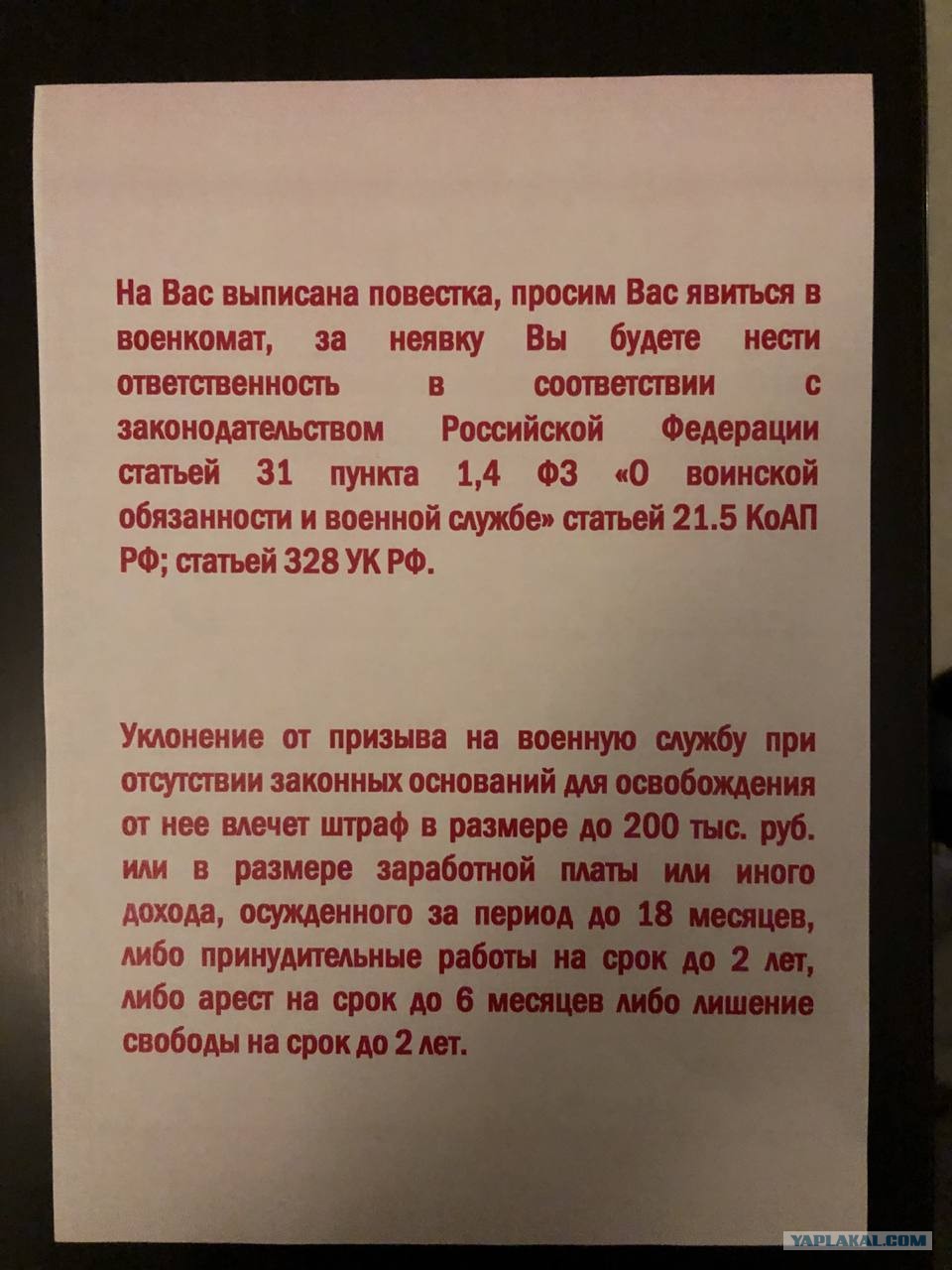 На Вас выписана повестка, просим Вас явиться в военкомат, за неявку Вы будете нести ответственность в соответствии с законодательством Российской Федерации статьей 31 пункта 1,4 ФЗ «О воинской обязанности и военной службе» статьей 21.5 КоАП РФ; статьей 328 УК РФ.

Уклонение от призыва на военную службу при отсутствии законных оснований для освобождения от нее влечет штраф в размере до 200 тыс. руб. или в размере заработной платы или иного дохода, осужденного за период до 18 месяцев, либо принудительные работы на срок до 2 лет, либо арест на срок до 6 месяцев либо лишение свободы на срок до 2 лет.

YAPLAKAL.COM